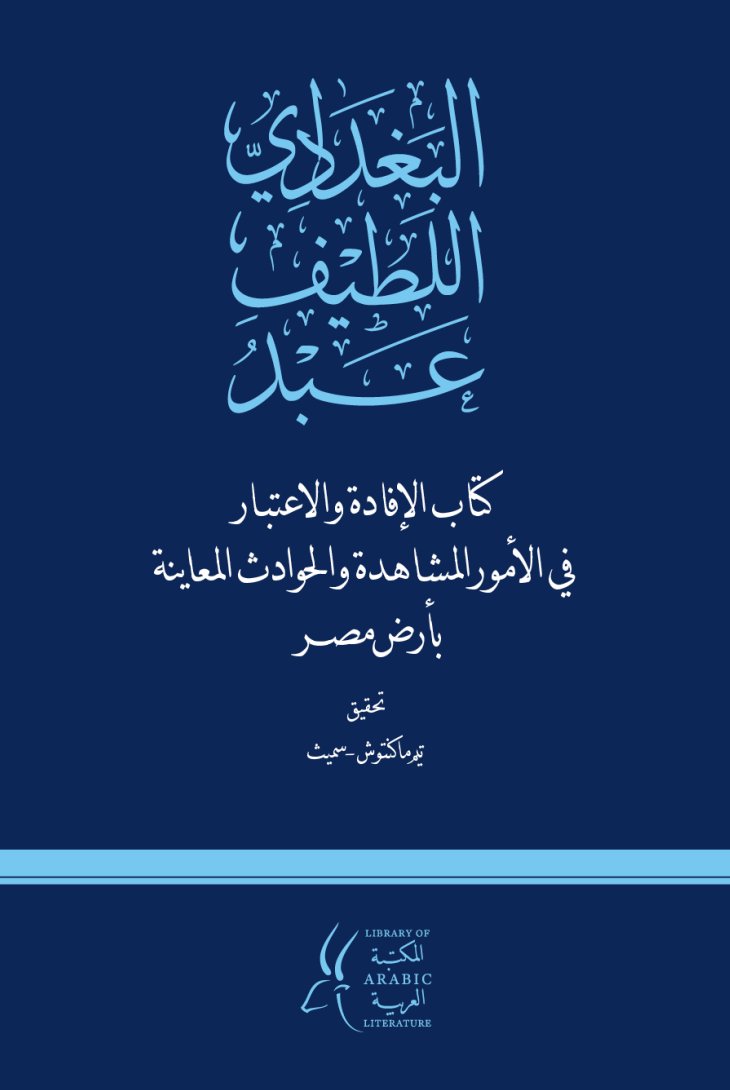 عبد اللطيف البغدادي

كتاب الإفادة والاعتبار
في الأمور المشاهدة والحوادث المعاينة
بأرض مصر

تحقيق
تيم ماكنتوش-سميث

LIBRARY OF
المكتبة
ARABIC
العربية
LITERATURE